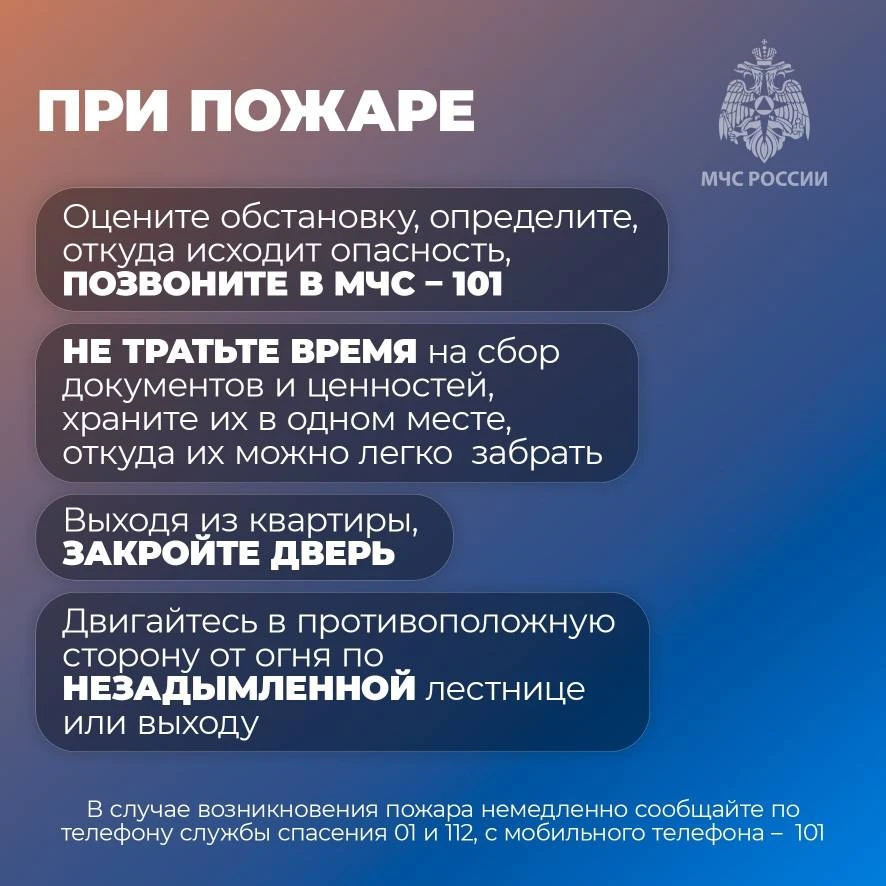 ПРИ ПОЖАРЕ

МЧС РОССИИ

Оцените обстановку, определите, откуда исходит опасность, ПОЗВОНИТЕ В МЧС – 101

НЕ ТРАТЬТЕ ВРЕМЯ на сбор документов и ценностей, храните их в одном месте, откуда их можно легко  забрать

Выходя из квартиры, ЗАКРОЙТЕ ДВЕРЬ

Двигайтесь в противоположную сторону от огня по НЕЗАДЫМЛЕННОЙ лестнице или выходу

В случае возникновения пожара немедленно сообщайте по телефону службы спасения 01 и 112, с мобильного телефона –  101